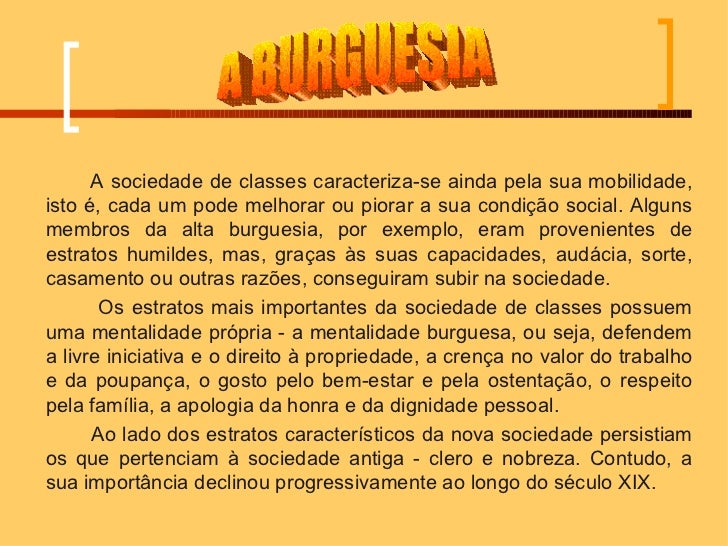 A BURGUESIA

A sociedade de classes caracteriza-se ainda pela sua mobilidade, isto é, cada um pode melhorar ou piorar a sua condição social. Alguns membros da alta burguesia, por exemplo, eram provenientes de estratos humildes, mas, graças às suas capacidades, audácia, sorte, casamento ou outras razões, conseguiram subir na sociedade.

Os estratos mais importantes da sociedade de classes possuem uma mentalidade própria - a mentalidade burguesa, ou seja, defendem a livre iniciativa e o direito à propriedade, a crença no valor do trabalho e da poupança, o gosto pelo bem-estar e pela ostentação, o respeito pela família, a apologia da honra e da dignidade pessoal.

Ao lado dos estratos característicos da nova sociedade persistiam os que pertenciam à sociedade antiga - clero e nobreza. Contudo, a sua importância declinou progressivamente ao longo do século XIX.